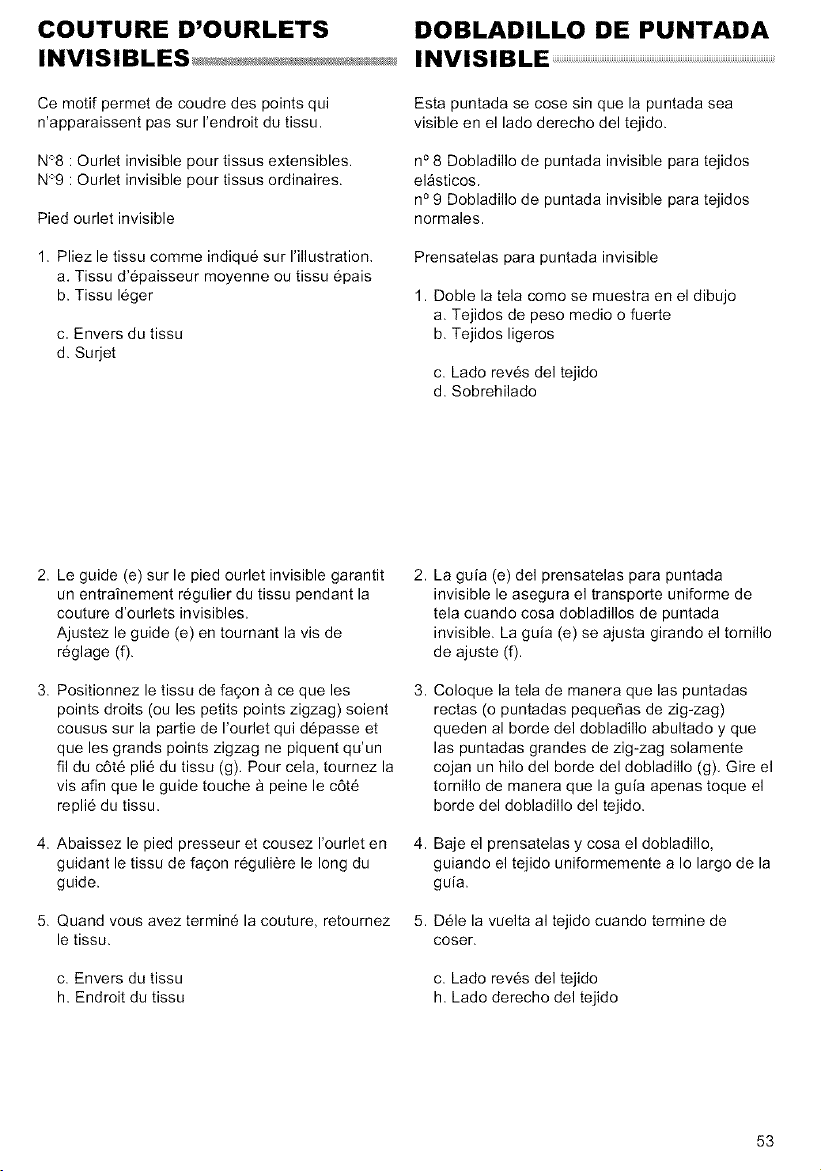 COUTURE D'OURLETS INVISIBLES

Ce motif permet de coudre des points qui n'apparaissent pas sur l'endroit du tissu.

N°8 : Ourlet invisible pour tissus extensibles.
N°9 : Ourlet invisible pour tissus ordinaires.

Pied ourlet invisible

1. Pliez le tissu comme indiqué sur l'illustration.
a. Tissu d'épaisseur moyenne ou tissu épais
b. Tissu léger
c. Envers du tissu
d. Surjet

2. Le guide (e) sur le pied ourlet invisible garantit un entraînement régulier du tissu pendant la couture d'ourlets invisibles.
Ajustez le guide (e) en tournant la vis de réglage (f).

3. Positionnez le tissu de façon à ce que les points droits (ou les petits points zigzag) soient cousus sur la partie de l'ourlet qui dépasse et que les grands points zigzag ne piquent qu'un fil du côté plié du tissu (g). Pour cela, tournez la vis afin que le guide touche à peine le côté replié du tissu.

4. Abaissez le pied presseur et cousez l'ourlet en guidant le tissu de façon régulière le long du guide.

5. Quand vous avez terminé la couture, retournez le tissu.

c. Envers du tissu
h. Endroit du tissu

DOBLADILLO DE PUNTADA INVISIBLE

Esta puntada se cose sin que la puntada sea visible en el lado derecho del tejido.

nº 8 Dobladillo de puntada invisible para tejidos elásticos.
nº 9 Dobladillo de puntada invisible para tejidos normales.

Prensatelas para puntada invisible

1. Doble la tela como se muestra en el dibujo
a. Tejidos de peso medio o fuerte
b. Tejidos ligeros
c. Lado revés del tejido
d. Sobrehilado

2. La guía (e) del prensatelas para puntada invisible le asegura el transporte uniforme de tela cuando cosa dobladillos de puntada invisible. La guía (e) se ajusta girando el tornillo de ajuste (f).

3. Coloque la tela de manera que las puntadas rectas (o puntadas pequeñas de zig-zag) queden al borde del dobladillo abultado y que las puntadas grandes de zig-zag solamente cojan un hilo del borde del dobladillo (g). Gire el tornillo de manera que la guía apenas toque el borde del dobladillo del tejido.

4. Baje el prensatelas y cosa el dobladillo, guiando el tejido uniformemente a lo largo de la guía.

5. Déle la vuelta al tejido cuando termine de coser.

c. Lado revés del tejido
h. Lado derecho del tejido

53